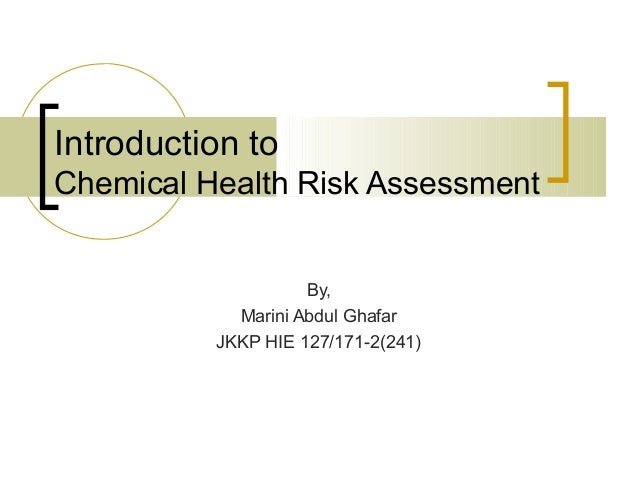 Introduction to
Chemical Health Risk Assessment

By,
Marini Abdul Ghafar
JKKP HIE 127/171-2(241)